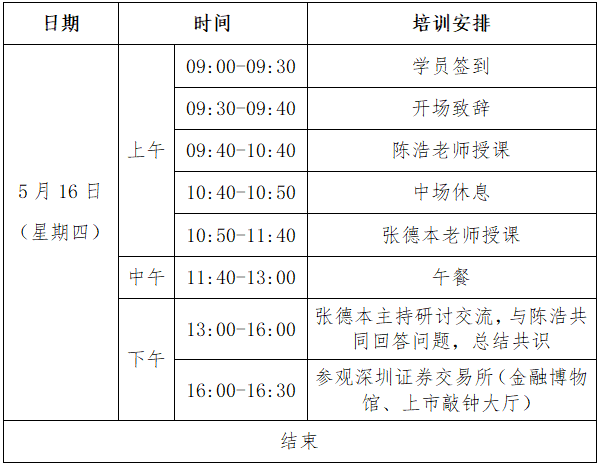 | 日期 | 时间 | | 培训安排 |
|---|---|---|---|
| 5 月 16 日（星期四） | 上午 | 09:00-09:30 | 学员签到 |
| | | 09:30-09:40 | 开场致辞 |
| | | 09:40-10:40 | 陈浩老师授课 |
| | | 10:40-10:50 | 中场休息 |
| | | 10:50-11:40 | 张德本老师授课 |
| | 中午 | 11:40-13:00 | 午餐 |
| | 下午 | 13:00-16:00 | 张德本主持研讨交流，与陈浩共同回答问题，总结共识 |
| | | 16:00-16:30 | 参观深圳证券交易所（金融博物馆、上市敲钟大厅） |
| 结束 | | | |